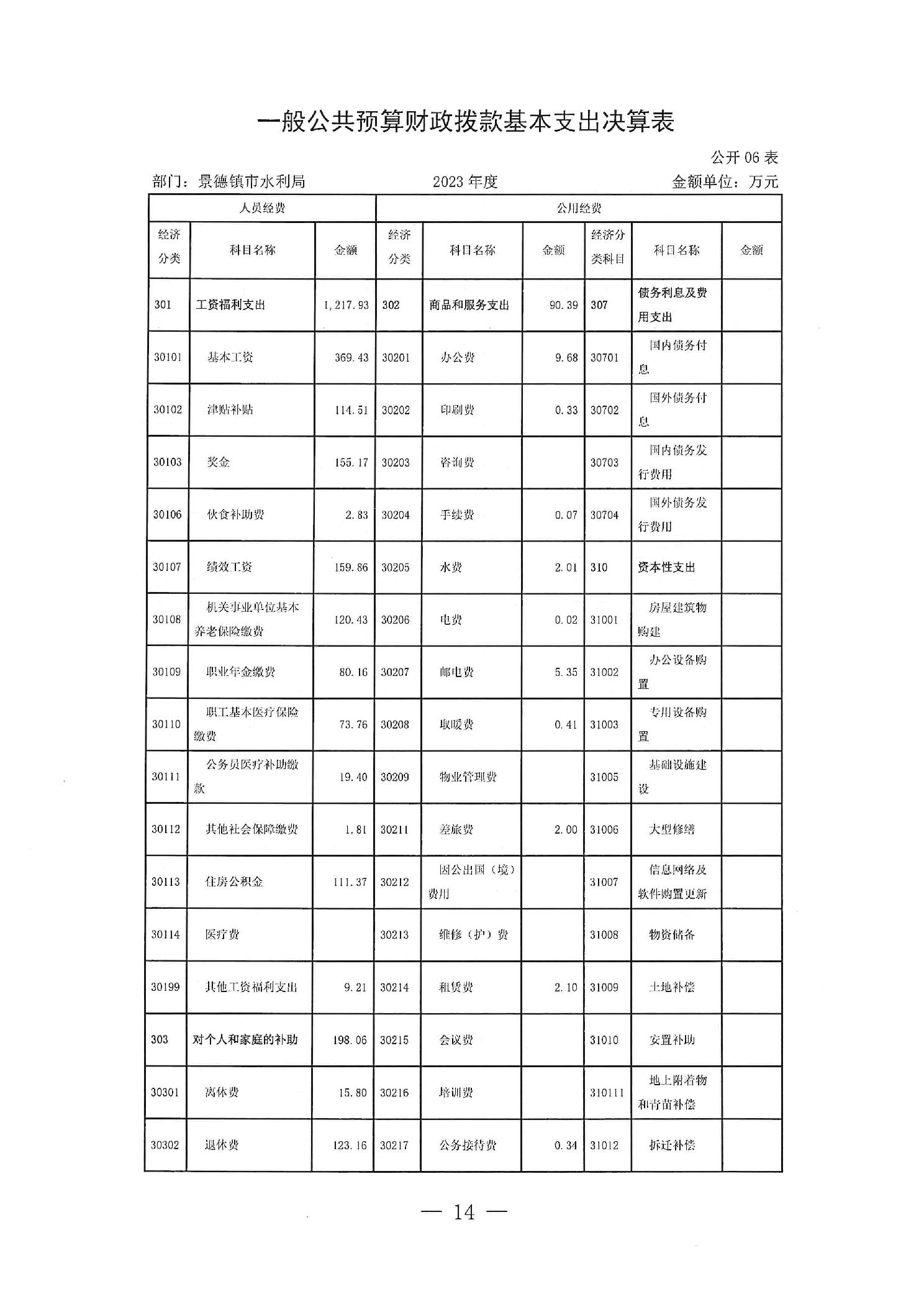 一般公共预算财政拨款基本支出决算表

公开 06 表

部门：景德镇市水利局　　2023 年度　　金额单位：万元

| 人员经费 | | | 公用经费 | | | | | |
|---|---|---|---|---|---|---|---|---|
| 经济分类 | 科目名称 | 金额 | 经济分类 | 科目名称 | 金额 | 经济分类科目 | 科目名称 | 金额 |
| 301 | 工资福利支出 | 1,217.93 | 302 | 商品和服务支出 | 90.39 | 307 | 债务利息及费用支出 | |
| 30101 | 基本工资 | 369.43 | 30201 | 办公费 | 9.68 | 30701 | 国内债务付息 | |
| 30102 | 津贴补贴 | 114.51 | 30202 | 印刷费 | 0.33 | 30702 | 国外债务付息 | |
| 30103 | 奖金 | 155.17 | 30203 | 咨询费 | | 30703 | 国内债务发行费用 | |
| 30106 | 伙食补助费 | 2.83 | 30204 | 手续费 | 0.07 | 30704 | 国外债务发行费用 | |
| 30107 | 绩效工资 | 159.86 | 30205 | 水费 | 2.01 | 310 | 资本性支出 | |
| 30108 | 机关事业单位基本养老保险缴费 | 120.43 | 30206 | 电费 | 0.02 | 31001 | 房屋建筑物购建 | |
| 30109 | 职业年金缴费 | 80.16 | 30207 | 邮电费 | 5.35 | 31002 | 办公设备购置 | |
| 30110 | 职工基本医疗保险缴费 | 73.76 | 30208 | 取暖费 | 0.41 | 31003 | 专用设备购置 | |
| 30111 | 公务员医疗补助缴款 | 19.40 | 30209 | 物业管理费 | | 31005 | 基础设施建设 | |
| 30112 | 其他社会保障缴费 | 1.81 | 30211 | 差旅费 | 2.00 | 31006 | 大型修缮 | |
| 30113 | 住房公积金 | 111.37 | 30212 | 因公出国（境）费用 | | 31007 | 信息网络及软件购置更新 | |
| 30114 | 医疗费 | | 30213 | 维修（护）费 | | 31008 | 物资储备 | |
| 30199 | 其他工资福利支出 | 9.21 | 30214 | 租赁费 | 2.10 | 31009 | 土地补偿 | |
| 303 | 对个人和家庭的补助 | 198.06 | 30215 | 会议费 | | 31010 | 安置补助 | |
| 30301 | 离休费 | 15.80 | 30216 | 培训费 | | 310111 | 地上附着物和青苗补偿 | |
| 30302 | 退休费 | 123.16 | 30217 | 公务接待费 | 0.34 | 31012 | 拆迁补偿 | |

— 14 —